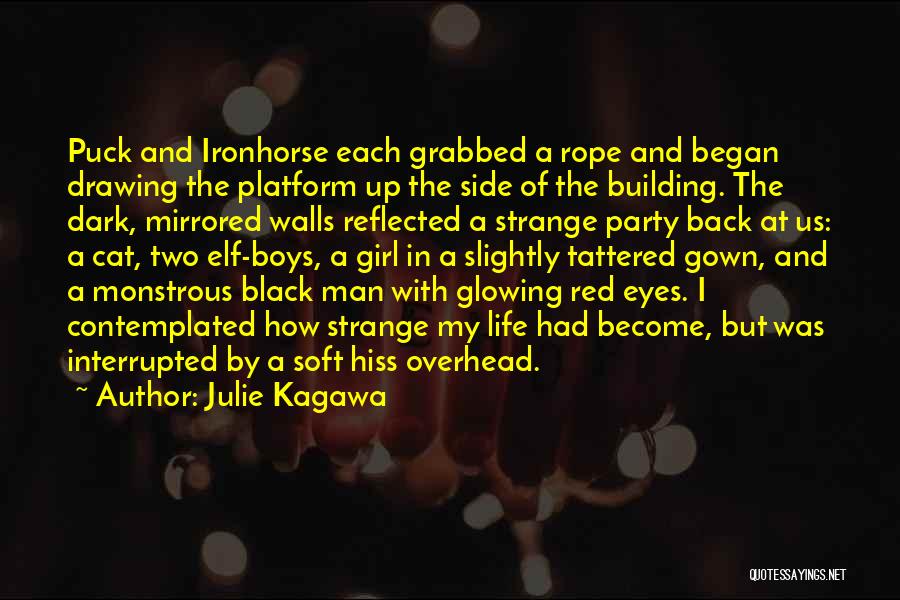 Puck and Ironhorse each grabbed a rope and began drawing the platform up the side of the building. The dark, mirrored walls reflected a strange party back at us: a cat, two elf-boys, a girl in a slightly tattered gown, and a monstrous black man with glowing red eyes. I contemplated how strange my life had become, but was interrupted by a soft hiss overhead.

~ Author: Julie Kagawa

QUOTESSAYINGS.NET